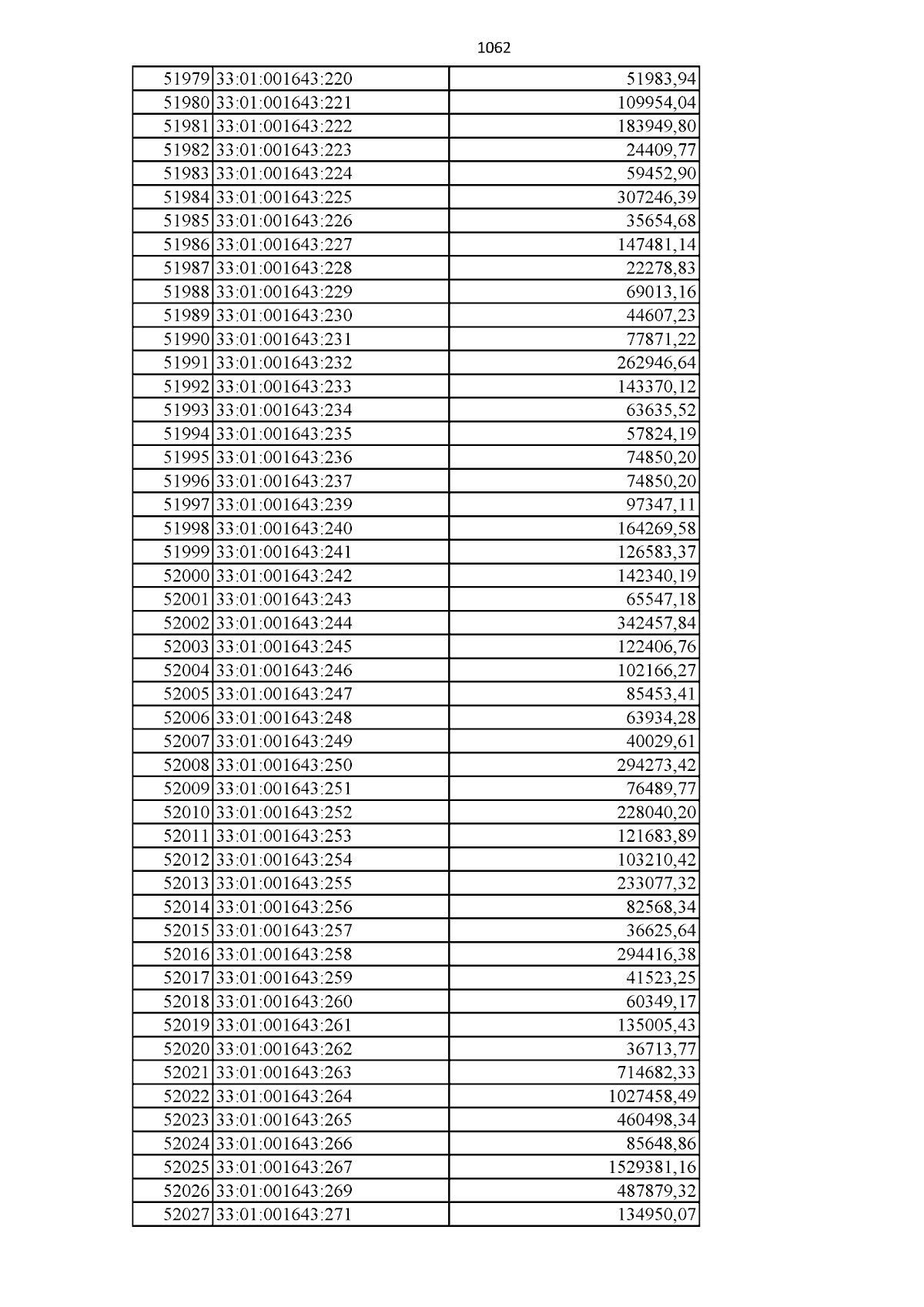 1062

| 51979 | 33:01:001643:220 | 51983,94 |
|---|---|---|
| 51980 | 33:01:001643:221 | 109954,04 |
| 51981 | 33:01:001643:222 | 183949,80 |
| 51982 | 33:01:001643:223 | 24409,77 |
| 51983 | 33:01:001643:224 | 59452,90 |
| 51984 | 33:01:001643:225 | 307246,39 |
| 51985 | 33:01:001643:226 | 35654,68 |
| 51986 | 33:01:001643:227 | 147481,14 |
| 51987 | 33:01:001643:228 | 22278,83 |
| 51988 | 33:01:001643:229 | 69013,16 |
| 51989 | 33:01:001643:230 | 44607,23 |
| 51990 | 33:01:001643:231 | 77871,22 |
| 51991 | 33:01:001643:232 | 262946,64 |
| 51992 | 33:01:001643:233 | 143370,12 |
| 51993 | 33:01:001643:234 | 63635,52 |
| 51994 | 33:01:001643:235 | 57824,19 |
| 51995 | 33:01:001643:236 | 74850,20 |
| 51996 | 33:01:001643:237 | 74850,20 |
| 51997 | 33:01:001643:239 | 97347,11 |
| 51998 | 33:01:001643:240 | 164269,58 |
| 51999 | 33:01:001643:241 | 126583,37 |
| 52000 | 33:01:001643:242 | 142340,19 |
| 52001 | 33:01:001643:243 | 65547,18 |
| 52002 | 33:01:001643:244 | 342457,84 |
| 52003 | 33:01:001643:245 | 122406,76 |
| 52004 | 33:01:001643:246 | 102166,27 |
| 52005 | 33:01:001643:247 | 85453,41 |
| 52006 | 33:01:001643:248 | 63934,28 |
| 52007 | 33:01:001643:249 | 40029,61 |
| 52008 | 33:01:001643:250 | 294273,42 |
| 52009 | 33:01:001643:251 | 76489,77 |
| 52010 | 33:01:001643:252 | 228040,20 |
| 52011 | 33:01:001643:253 | 121683,89 |
| 52012 | 33:01:001643:254 | 103210,42 |
| 52013 | 33:01:001643:255 | 233077,32 |
| 52014 | 33:01:001643:256 | 82568,34 |
| 52015 | 33:01:001643:257 | 36625,64 |
| 52016 | 33:01:001643:258 | 294416,38 |
| 52017 | 33:01:001643:259 | 41523,25 |
| 52018 | 33:01:001643:260 | 60349,17 |
| 52019 | 33:01:001643:261 | 135005,43 |
| 52020 | 33:01:001643:262 | 36713,77 |
| 52021 | 33:01:001643:263 | 714682,33 |
| 52022 | 33:01:001643:264 | 1027458,49 |
| 52023 | 33:01:001643:265 | 460498,34 |
| 52024 | 33:01:001643:266 | 85648,86 |
| 52025 | 33:01:001643:267 | 1529381,16 |
| 52026 | 33:01:001643:269 | 487879,32 |
| 52027 | 33:01:001643:271 | 134950,07 |